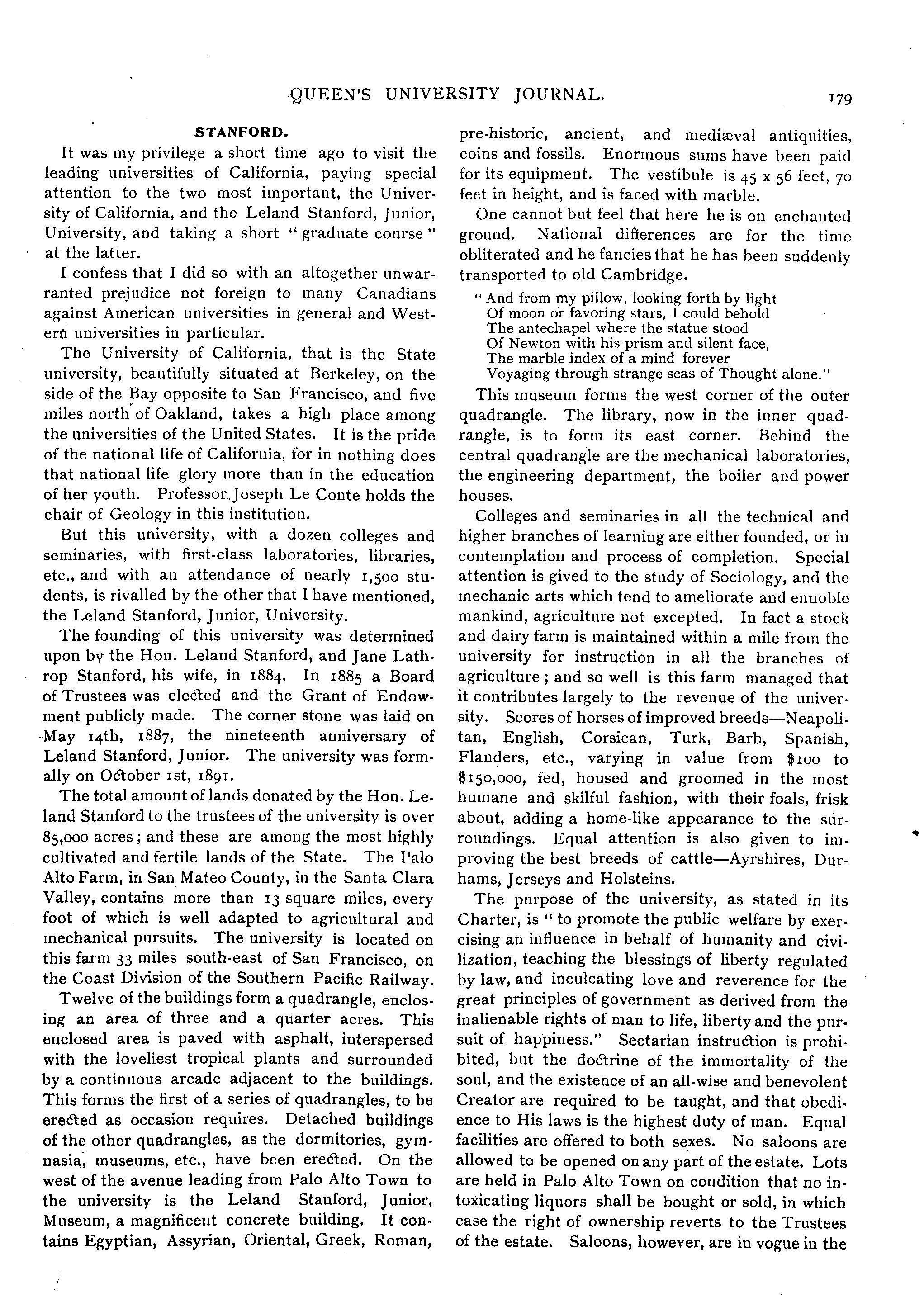 QUEEN'S UNIVERSITY JOURNAL. 179

STANFORD.

It was my privilege a short time ago to visit the leading universities of California, paying special attention to the two most important, the University of California, and the Leland Stanford, Junior, University, and taking a short "graduate course" at the latter.

I confess that I did so with an altogether unwarranted prejudice not foreign to many Canadians against American universities in general and Western universities in particular.

The University of California, that is the State university, beautifully situated at Berkeley, on the side of the Bay opposite to San Francisco, and five miles north of Oakland, takes a high place among the universities of the United States. It is the pride of the national life of California, for in nothing does that national life glory more than in the education of her youth. Professor Joseph Le Conte holds the chair of Geology in this institution.

But this university, with a dozen colleges and seminaries, with first-class laboratories, libraries, etc., and with an attendance of nearly 1,500 students, is rivalled by the other that I have mentioned, the Leland Stanford, Junior, University.

The founding of this university was determined upon by the Hon. Leland Stanford, and Jane Lathrop Stanford, his wife, in 1884. In 1885 a Board of Trustees was elected and the Grant of Endowment publicly made. The corner stone was laid on May 14th, 1887, the nineteenth anniversary of Leland Stanford, Junior. The university was formally on October 1st, 1891.

The total amount of lands donated by the Hon. Leland Stanford to the trustees of the university is over 85,000 acres; and these are among the most highly cultivated and fertile lands of the State. The Palo Alto Farm, in San Mateo County, in the Santa Clara Valley, contains more than 13 square miles, every foot of which is well adapted to agricultural and mechanical pursuits. The university is located on this farm 33 miles south-east of San Francisco, on the Coast Division of the Southern Pacific Railway.

Twelve of the buildings form a quadrangle, enclosing an area of three and a quarter acres. This enclosed area is paved with asphalt, interspersed with the loveliest tropical plants and surrounded by a continuous arcade adjacent to the buildings. This forms the first of a series of quadrangles, to be erected as occasion requires. Detached buildings of the other quadrangles, as the dormitories, gymnasia, museums, etc., have been erected. On the west of the avenue leading from Palo Alto Town to the university is the Leland Stanford, Junior, Museum, a magnificent concrete building. It contains Egyptian, Assyrian, Oriental, Greek, Roman, pre-historic, ancient, and mediæval antiquities, coins and fossils. Enormous sums have been paid for its equipment. The vestibule is 45 x 56 feet, 70 feet in height, and is faced with marble.

One cannot but feel that here he is on enchanted ground. National differences are for the time obliterated and he fancies that he has been suddenly transported to old Cambridge.

"And from my pillow, looking forth by light
Of moon or favoring stars, I could behold
The antechapel where the statue stood
Of Newton with his prism and silent face,
The marble index of a mind forever
Voyaging through strange seas of Thought alone."

This museum forms the west corner of the outer quadrangle. The library, now in the inner quadrangle, is to form its east corner. Behind the central quadrangle are the mechanical laboratories, the engineering department, the boiler and power houses.

Colleges and seminaries in all the technical and higher branches of learning are either founded, or in contemplation and process of completion. Special attention is gived to the study of Sociology, and the mechanic arts which tend to ameliorate and ennoble mankind, agriculture not excepted. In fact a stock and dairy farm is maintained within a mile from the university for instruction in all the branches of agriculture; and so well is this farm managed that it contributes largely to the revenue of the university. Scores of horses of improved breeds—Neapolitan, English, Corsican, Turk, Barb, Spanish, Flanders, etc., varying in value from $100 to $150,000, fed, housed and groomed in the most humane and skilful fashion, with their foals, frisk about, adding a home-like appearance to the surroundings. Equal attention is also given to improving the best breeds of cattle—Ayrshires, Durhams, Jerseys and Holsteins.

The purpose of the university, as stated in its Charter, is "to promote the public welfare by exercising an influence in behalf of humanity and civilization, teaching the blessings of liberty regulated by law, and inculcating love and reverence for the great principles of government as derived from the inalienable rights of man to life, liberty and the pursuit of happiness." Sectarian instruction is prohibited, but the doctrine of the immortality of the soul, and the existence of an all-wise and benevolent Creator are required to be taught, and that obedience to His laws is the highest duty of man. Equal facilities are offered to both sexes. No saloons are allowed to be opened on any part of the estate. Lots are held in Palo Alto Town on condition that no intoxicating liquors shall be bought or sold, in which case the right of ownership reverts to the Trustees of the estate. Saloons, however, are in vogue in the